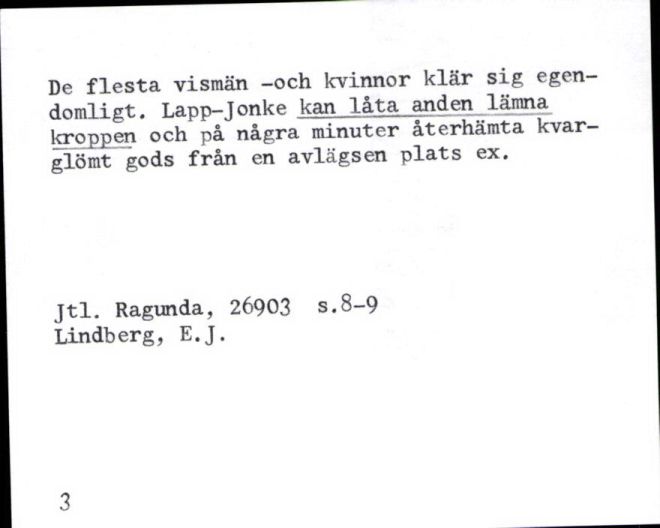 De flesta vismän -och kvinnor klär sig egendomligt. Lapp-Jonke kan låta anden lämna kroppen och på några minuter återhämta kvarglömt gods från en avlägsen plats ex.

Jtl. Ragunda, 26903 s.8-9
Lindberg, E.J.

3